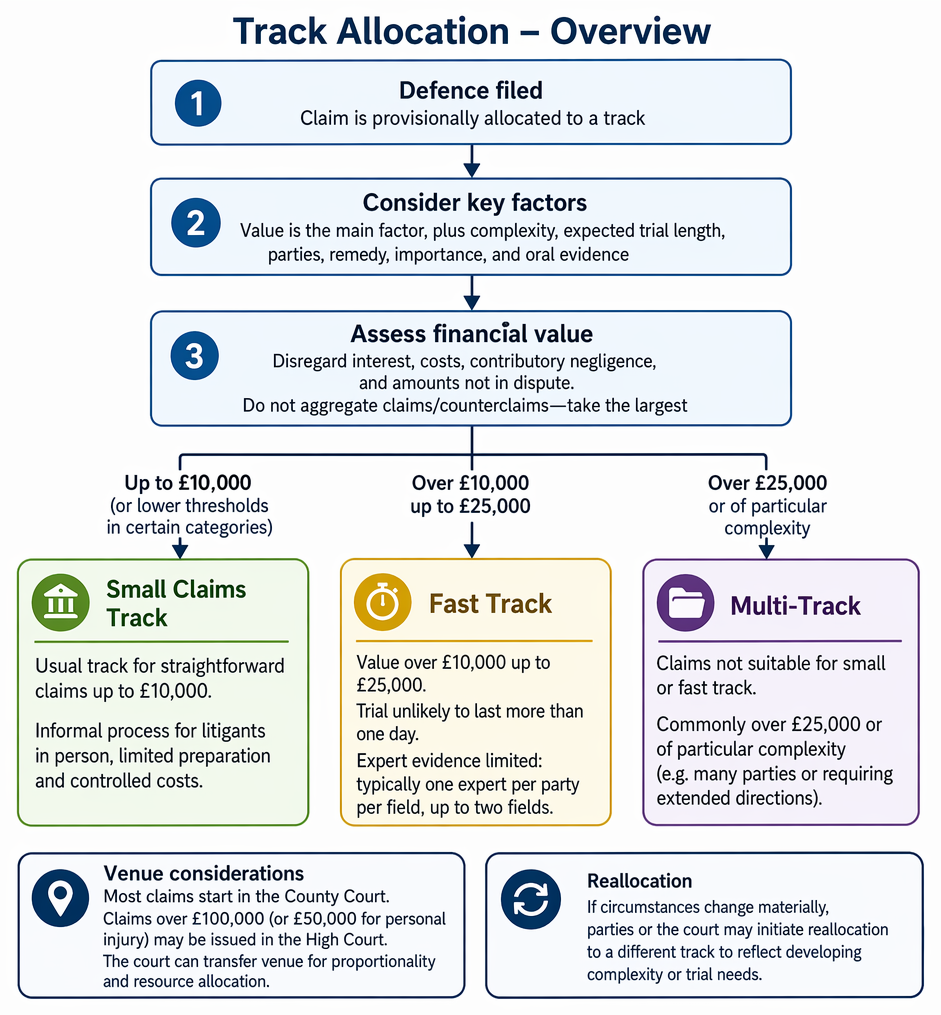 Track Allocation – Overview

1
Defence filed
Claim is provisionally allocated to a track

2
Consider key factors
Value is the main factor, plus complexity, expected trial length, parties, remedy, importance, and oral evidence

3
Assess financial value
Disregard interest, costs, contributory negligence, and amounts not in dispute.
Do not aggregate claims/counterclaims—take the largest

Up to £10,000
(or lower thresholds in certain categories)

Over £10,000 up to £25,000

Over £25,000 or of particular complexity

Small Claims Track
Usual track for straightforward claims up to £10,000.
Informal process for litigants in person, limited preparation and controlled costs.

Fast Track
Value over £10,000 up to £25,000.
Trial unlikely to last more than one day.
Expert evidence limited: typically one expert per party per field, up to two fields.

Multi-Track
Claims not suitable for small or fast track.
Commonly over £25,000 or of particular complexity (e.g. many parties or requiring extended directions).

Venue considerations
Most claims start in the County Court.
Claims over £100,000 (or £50,000 for personal injury) may be issued in the High Court.
The court can transfer venue for proportionality and resource allocation.

Reallocation
If circumstances change materially, parties or the court may initiate reallocation to a different track to reflect developing complexity or trial needs.